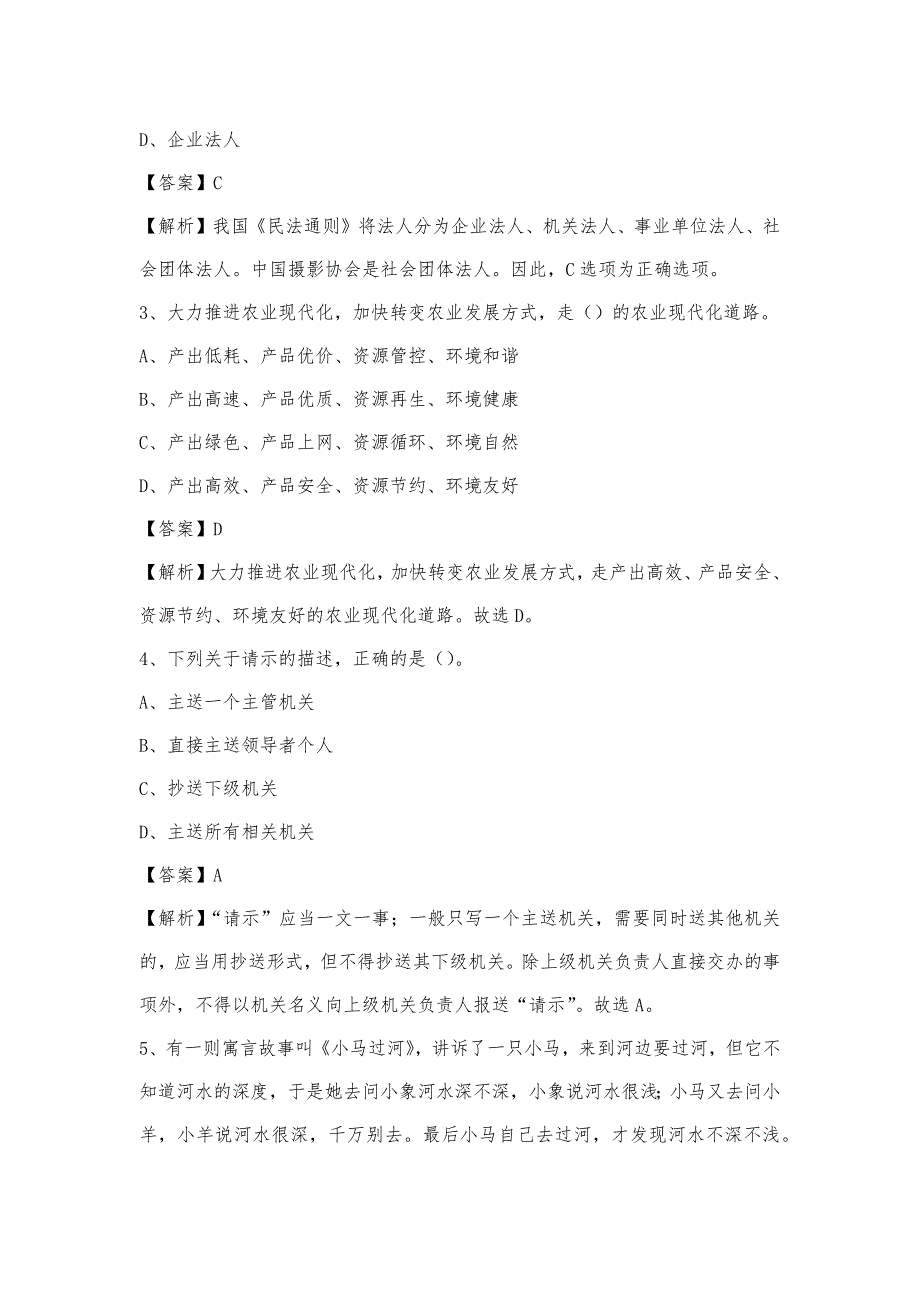 D、企业法人

【答案】C

【解析】我国《民法通则》将法人分为企业法人、机关法人、事业单位法人、社会团体法人。中国摄影协会是社会团体法人。因此，C选项为正确选项。

3、大力推进农业现代化，加快转变农业发展方式，走（）的农业现代化道路。

A、产出低耗、产品优价、资源管控、环境和谐

B、产出高速、产品优质、资源再生、环境健康

C、产出绿色、产品上网、资源循环、环境自然

D、产出高效、产品安全、资源节约、环境友好

【答案】D

【解析】大力推进农业现代化，加快转变农业发展方式，走产出高效、产品安全、资源节约、环境友好的农业现代化道路。故选D。

4、下列关于请示的描述，正确的是（）。

A、主送一个主管机关

B、直接主送领导者个人

C、抄送下级机关

D、主送所有相关机关

【答案】A

【解析】“请示”应当一文一事；一般只写一个主送机关，需要同时送其他机关的，应当用抄送形式，但不得抄送其下级机关。除上级机关负责人直接交办的事项外，不得以机关名义向上级机关负责人报送“请示”。故选A。

5、有一则寓言故事叫《小马过河》，讲诉了一只小马，来到河边要过河，但它不知道河水的深度，于是她去问小象河水深不深，小象说河水很浅；小马又去问小羊，小羊说河水很深，千万别去。最后小马自己去过河，才发现河水不深不浅。